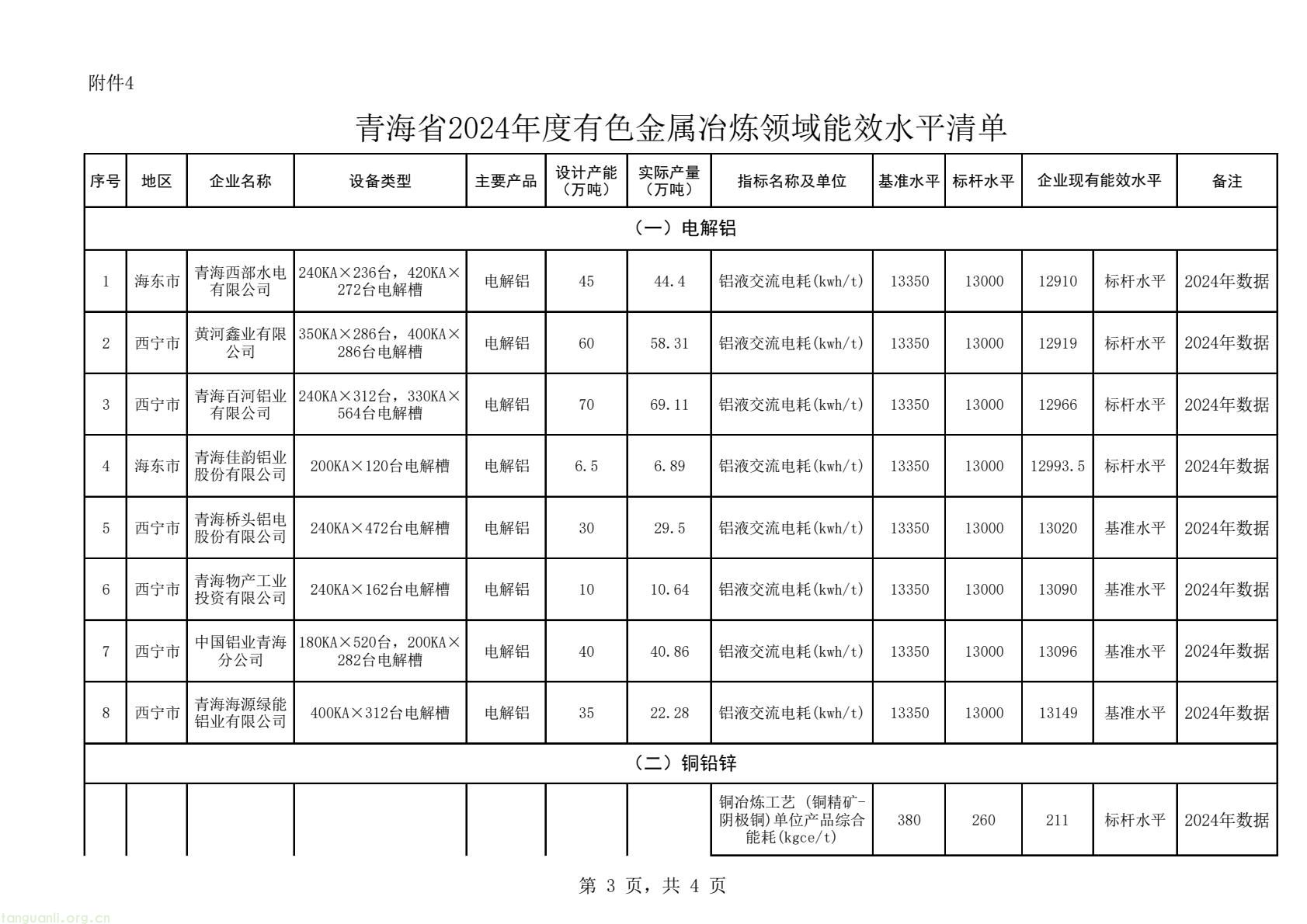 附件4

青海省2024年度有色金属冶炼领域能效水平清单

| 序号 | 地区 | 企业名称 | 设备类型 | 主要产品 | 设计产能（万吨） | 实际产量（万吨） | 指标名称及单位 | 基准水平 | 标杆水平 | 企业现有能效水平 | | 备注 |
|---|---|---|---|---|---|---|---|---|---|---|---|---|
| （一）电解铝 | | | | | | | | | | | | |
| 1 | 海东市 | 青海西部水电有限公司 | 240KA×236台，420KA×272台电解槽 | 电解铝 | 45 | 44.4 | 铝液交流电耗(kwh/t) | 13350 | 13000 | 12910 | 标杆水平 | 2024年数据 |
| 2 | 西宁市 | 黄河鑫业有限公司 | 350KA×286台，400KA×286台电解槽 | 电解铝 | 60 | 58.31 | 铝液交流电耗(kwh/t) | 13350 | 13000 | 12919 | 标杆水平 | 2024年数据 |
| 3 | 西宁市 | 青海百河铝业有限公司 | 240KA×312台，330KA×564台电解槽 | 电解铝 | 70 | 69.11 | 铝液交流电耗(kwh/t) | 13350 | 13000 | 12966 | 标杆水平 | 2024年数据 |
| 4 | 海东市 | 青海佳韵铝业股份有限公司 | 200KA×120台电解槽 | 电解铝 | 6.5 | 6.89 | 铝液交流电耗(kwh/t) | 13350 | 13000 | 12993.5 | 标杆水平 | 2024年数据 |
| 5 | 西宁市 | 青海桥头铝电股份有限公司 | 240KA×472台电解槽 | 电解铝 | 30 | 29.5 | 铝液交流电耗(kwh/t) | 13350 | 13000 | 13020 | 基准水平 | 2024年数据 |
| 6 | 西宁市 | 青海物产工业投资有限公司 | 240KA×162台电解槽 | 电解铝 | 10 | 10.64 | 铝液交流电耗(kwh/t) | 13350 | 13000 | 13090 | 基准水平 | 2024年数据 |
| 7 | 西宁市 | 中国铝业青海分公司 | 180KA×520台，200KA×282台电解槽 | 电解铝 | 40 | 40.86 | 铝液交流电耗(kwh/t) | 13350 | 13000 | 13096 | 基准水平 | 2024年数据 |
| 8 | 西宁市 | 青海海源绿能铝业有限公司 | 400KA×312台电解槽 | 电解铝 | 35 | 22.28 | 铝液交流电耗(kwh/t) | 13350 | 13000 | 13149 | 基准水平 | 2024年数据 |
| （二）铜铅锌 | | | | | | | | | | | | |
| | | | | | | | 铜冶炼工艺（铜精矿-阴极铜)单位产品综合能耗(kgce/t) | 380 | 260 | 211 | 标杆水平 | 2024年数据 |

第 3 页，共 4 页

tanguanli.org.cn